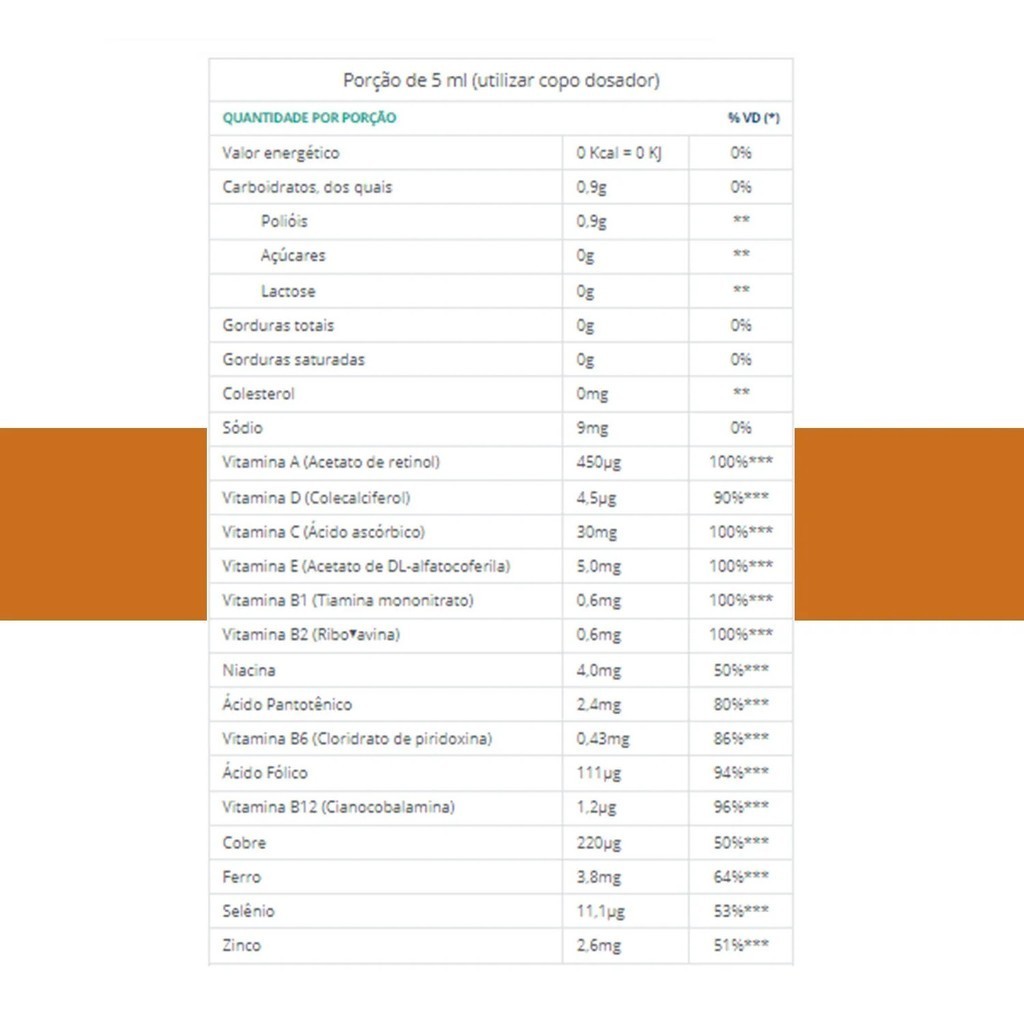 Porção de 5 ml (utilizar copo dosador)

| QUANTIDADE POR PORÇÃO | | % VD (*) |
|---|---|---|
| Valor energético | 0 Kcal = 0 KJ | 0% |
| Carboidratos, dos quais | 0,9g | 0% |
| Polióis | 0,9g | ** |
| Açúcares | 0g | ** |
| Lactose | 0g | ** |
| Gorduras totais | 0g | 0% |
| Gorduras saturadas | 0g | 0% |
| Colesterol | 0mg | ** |
| Sódio | 9mg | 0% |
| Vitamina A (Acetato de retinol) | 450µg | 100%*** |
| Vitamina D (Colecalciferol) | 4,5µg | 90%*** |
| Vitamina C (Ácido ascórbico) | 30mg | 100%*** |
| Vitamina E (Acetato de DL-alfatocoferila) | 5,0mg | 100%*** |
| Vitamina B1 (Tiamina mononitrato) | 0,6mg | 100%*** |
| Vitamina B2 (Ribo▾avina) | 0,6mg | 100%*** |
| Niacina | 4,0mg | 50%*** |
| Ácido Pantotênico | 2,4mg | 80%*** |
| Vitamina B6 (Cloridrato de piridoxina) | 0,43mg | 86%*** |
| Ácido Fólico | 111µg | 94%*** |
| Vitamina B12 (Cianocobalamina) | 1,2µg | 96%*** |
| Cobre | 220µg | 50%*** |
| Ferro | 3,8mg | 64%*** |
| Selênio | 11,1µg | 53%*** |
| Zinco | 2,6mg | 51%*** |